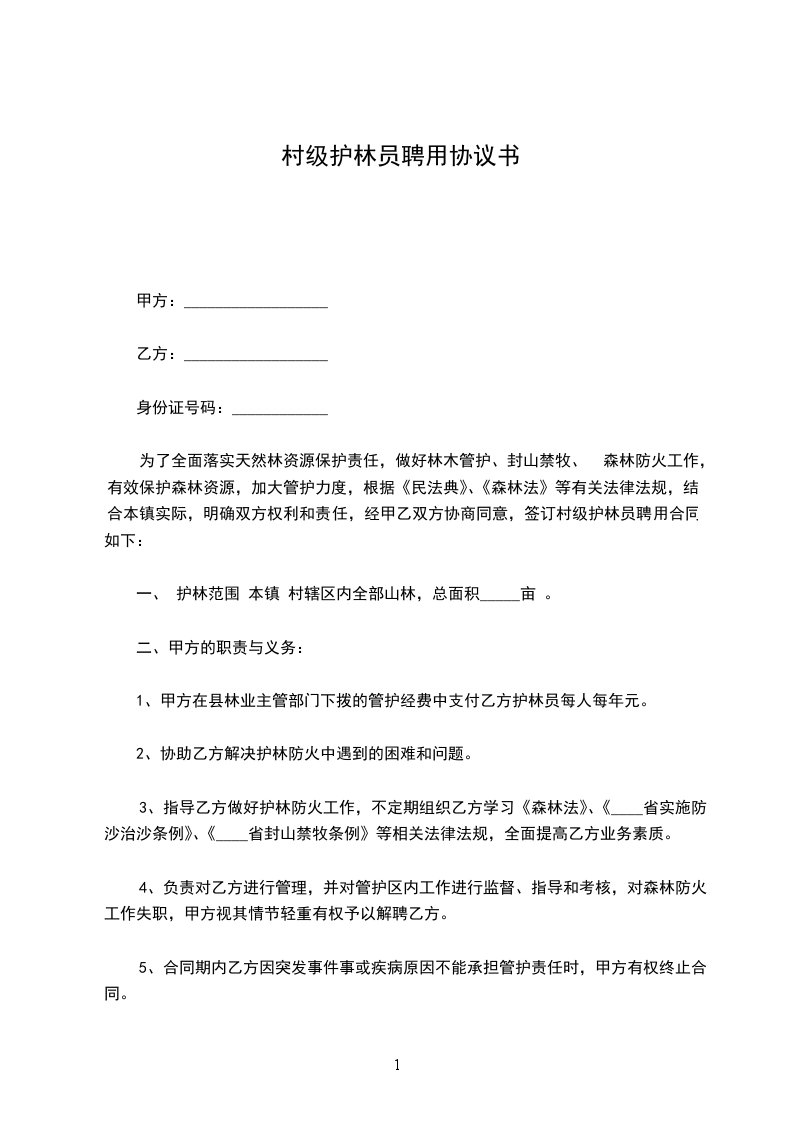 村级护林员聘用协议书

甲方：__________________

乙方：__________________

身份证号码：____________

为了全面落实天然林资源保护责任，做好林木管护、封山禁牧、 森林防火工作，有效保护森林资源，加大管护力度，根据《民法典》、《森林法》等有关法律法规，结合本镇实际，明确双方权利和责任，经甲乙双方协商同意，签订村级护林员聘用合同如下：

一、 护林范围 本镇 村辖区内全部山林，总面积_____亩 。

二、甲方的职责与义务：

1、甲方在县林业主管部门下拨的管护经费中支付乙方护林员每人每年元。

2、协助乙方解决护林防火中遇到的困难和问题。

3、指导乙方做好护林防火工作，不定期组织乙方学习《森林法》、《____省实施防沙治沙条例》、《____省封山禁牧条例》等相关法律法规，全面提高乙方业务素质。

4、负责对乙方进行管理，并对管护区内工作进行监督、指导和考核，对森林防火工作失职，甲方视其情节轻重有权予以解聘乙方。

5、合同期内乙方因突发事件事或疾病原因不能承担管护责任时，甲方有权终止合同。

1